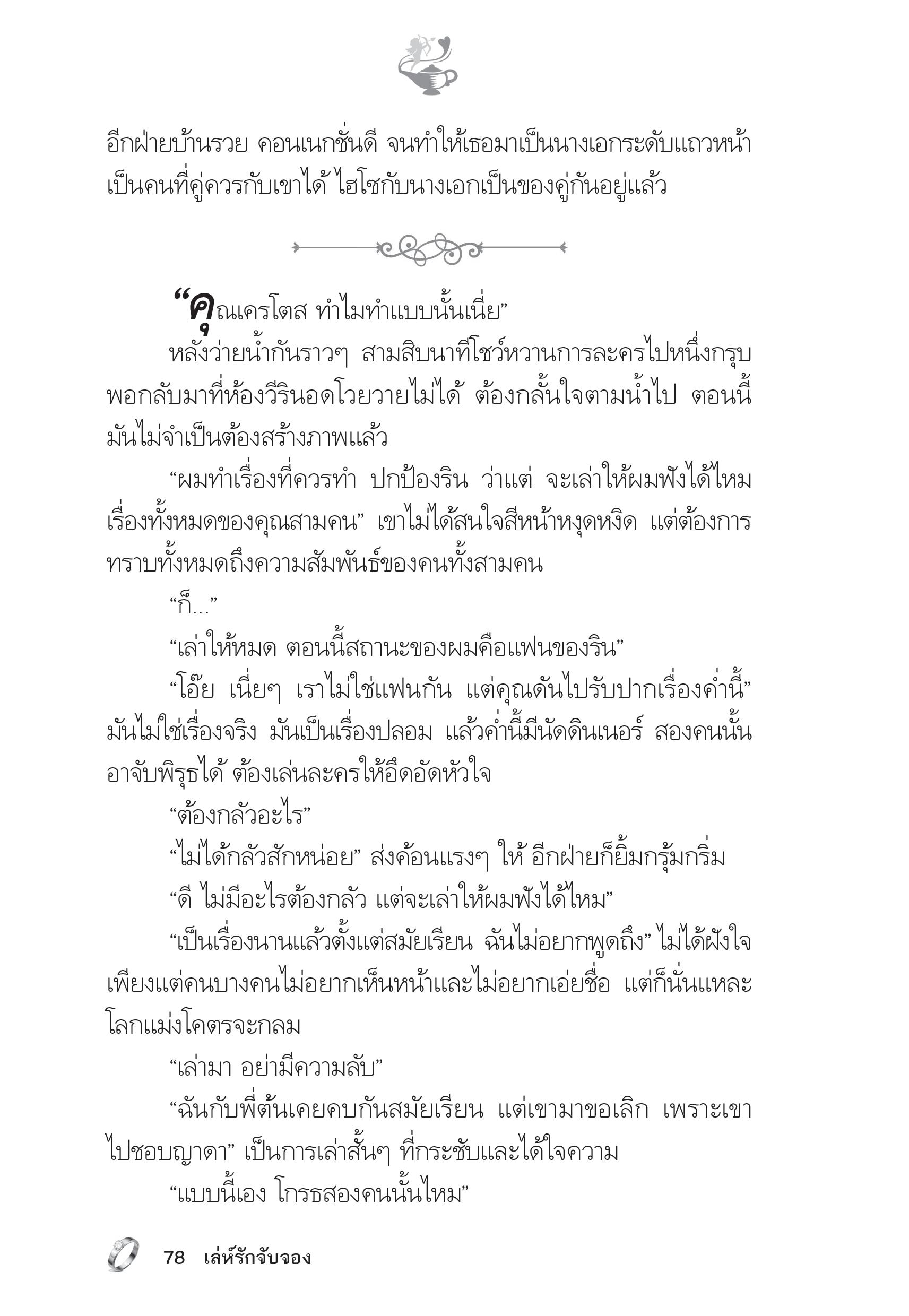 อีกฝ่ายบ้านรวย คอนเนกชั่นดี จนทำให้เธอมาเป็นนางเอกระดับแถวหน้า เป็นคนที่คู่ควรกับเขาได้ ไฮโซกับนางเอกเป็นของคู่กันอยู่แล้ว

“คุณเครโตส ทำไมทำแบบนั้นเนี่ย”

หลังว่ายน้ำกันราวๆ สามสิบนาทีโชว์หวานการละครไปหนึ่งกรุบ พอกลับมาที่ห้องวีรินอดโวยวายไม่ได้ ต้องกลั้นใจตามน้ำไป ตอนนี้มันไม่จำเป็นต้องสร้างภาพแล้ว

“ผมทำเรื่องที่ควรทำ ปกป้องริน ว่าแต่ จะเล่าให้ผมฟังได้ไหม เรื่องทั้งหมดของคุณสามคน” เขาไม่ได้สนใจสีหน้าหงุดหงิด แต่ต้องการทราบทั้งหมดถึงความสัมพันธ์ของคนทั้งสามคน

“ก็...”

“เล่าให้หมด ตอนนี้สถานะของผมคือแฟนของริน”

“โอ๊ย เนี่ยๆ เราไม่ใช่แฟนกัน แต่คุณดันไปรับปากเรื่องค่ำนี้” มันไม่ใช่เรื่องจริง มันเป็นเรื่องปลอม แล้วค่ำนี้มีนัดดินเนอร์ สองคนนั้นอาจับพิรุธได้ ต้องเล่นละครให้อึดอัดหัวใจ

“ต้องกลัวอะไร”

“ไม่ได้กลัวสักหน่อย” ส่งค้อนแรงๆ ให้ อีกฝ่ายก็ยิ้มกรุ้มกริ่ม

“ดี ไม่มีอะไรต้องกลัว แต่จะเล่าให้ผมฟังได้ไหม”

“เป็นเรื่องนานแล้วตั้งแต่สมัยเรียน ฉันไม่อยากพูดถึง” ไม่ได้ฝังใจ เพียงแต่คนบางคนไม่อยากเห็นหน้าและไม่อยากเอ่ยชื่อ แต่ก็นั่นแหละ โลกแม่งโคตรจะกลม

“เล่ามา อย่ามีความลับ”

“ฉันกับพี่ต้นเคยคบกันสมัยเรียน แต่เขามาขอเลิก เพราะเขาไปชอบญาดา” เป็นการเล่าสั้นๆ ที่กระชับและได้ใจความ

“แบบนี้เอง โกรธสองคนนั้นไหม”

78 เล่ห์รักจับจอง